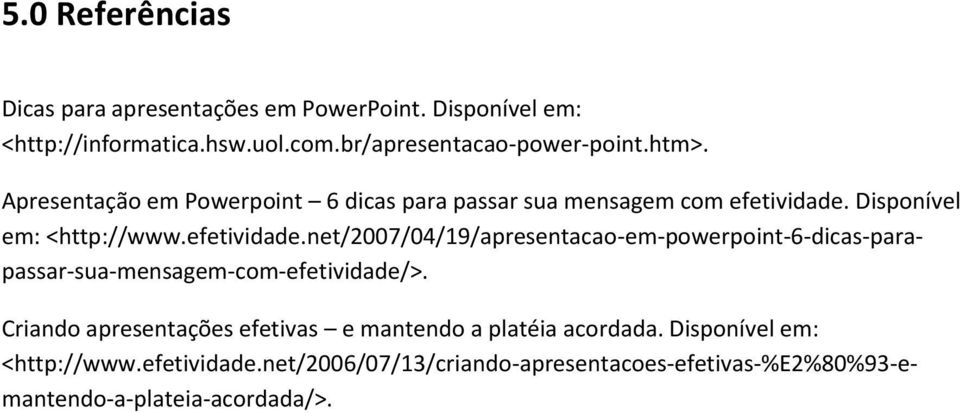 5.0 Referências

Dicas para apresentações em PowerPoint. Disponível em: <http://informatica.hsw.uol.com.br/apresentacao-power-point.htm>.

Apresentação em Powerpoint – 6 dicas para passar sua mensagem com efetividade. Disponível em: <http://www.efetividade.net/2007/04/19/apresentacao-em-powerpoint-6-dicas-para-passar-sua-mensagem-com-efetividade/>.

Criando apresentações efetivas – e mantendo a platéia acordada. Disponível em: <http://www.efetividade.net/2006/07/13/criando-apresentacoes-efetivas-%E2%80%93-e-mantendo-a-plateia-acordada/>.